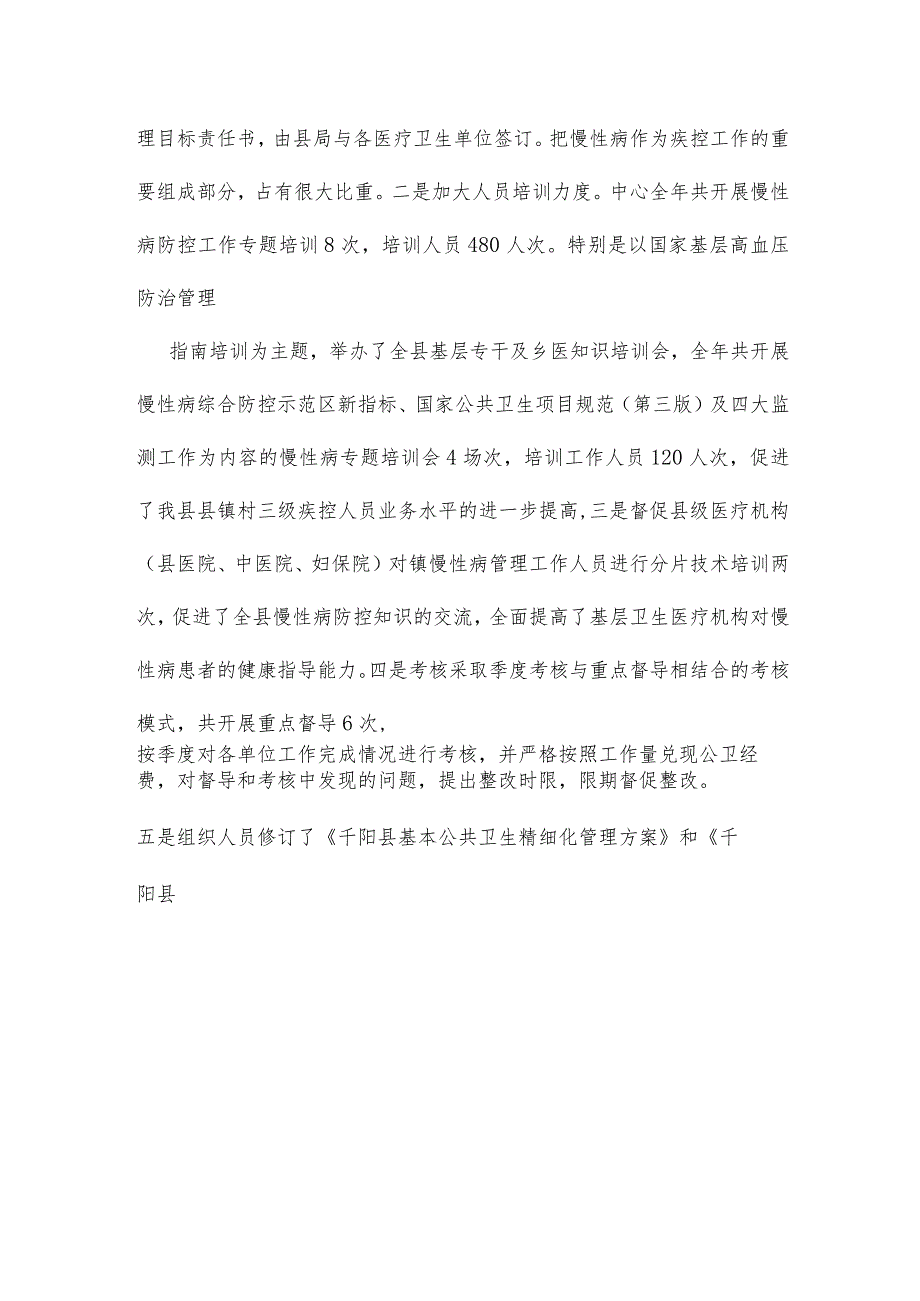 理目标责任书，由县局与各医疗卫生单位签订。把慢性病作为疾控工作的重要组成部分，占有很大比重。二是加大人员培训力度。中心全年共开展慢性病防控工作专题培训8次，培训人员480人次。特别是以国家基层高血压防治管理

指南培训为主题，举办了全县基层专干及乡医知识培训会，全年共开展慢性病综合防控示范区新指标、国家公共卫生项目规范（第三版）及四大监测工作为内容的慢性病专题培训会4场次，培训工作人员120人次，促进了我县县镇村三级疾控人员业务水平的进一步提高,三是督促县级医疗机构（县医院、中医院、妇保院）对镇慢性病管理工作人员进行分片技术培训两次，促进了全县慢性病防控知识的交流，全面提高了基层卫生医疗机构对慢性病患者的健康指导能力。四是考核采取季度考核与重点督导相结合的考核模式，共开展重点督导6次，
按季度对各单位工作完成情况进行考核，并严格按照工作量兑现公卫经费，对督导和考核中发现的问题，提出整改时限，限期督促整改。

五是组织人员修订了《千阳县基本公共卫生精细化管理方案》和《千阳县